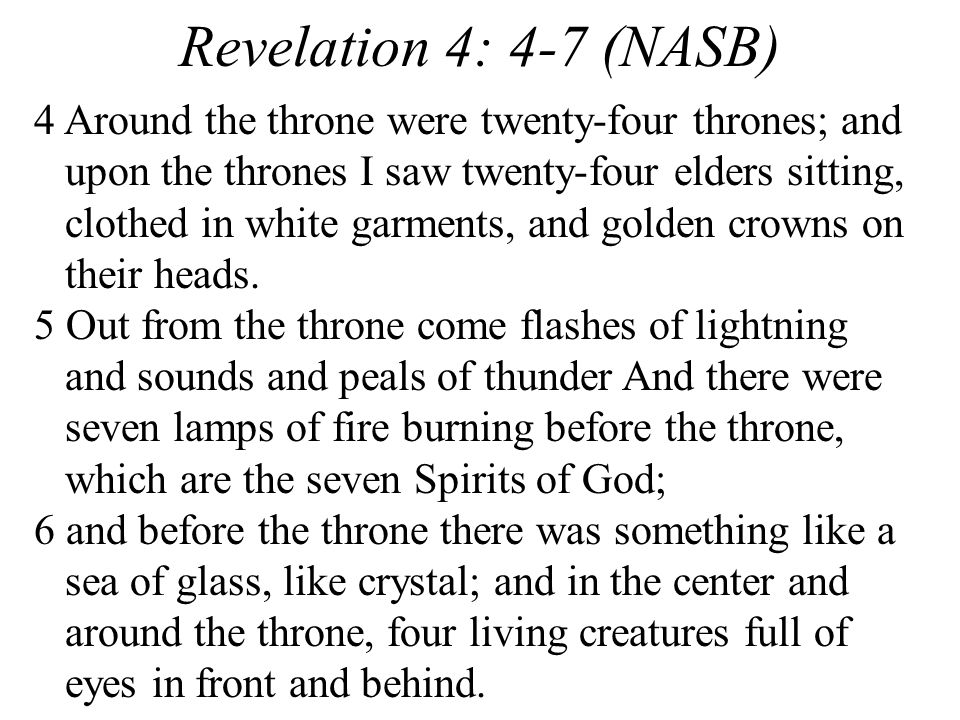 Revelation 4: 4-7 (NASB)

4 Around the throne were twenty-four thrones; and upon the thrones I saw twenty-four elders sitting, clothed in white garments, and golden crowns on their heads.

5 Out from the throne come flashes of lightning and sounds and peals of thunder And there were seven lamps of fire burning before the throne, which are the seven Spirits of God;

6 and before the throne there was something like a sea of glass, like crystal; and in the center and around the throne, four living creatures full of eyes in front and behind.